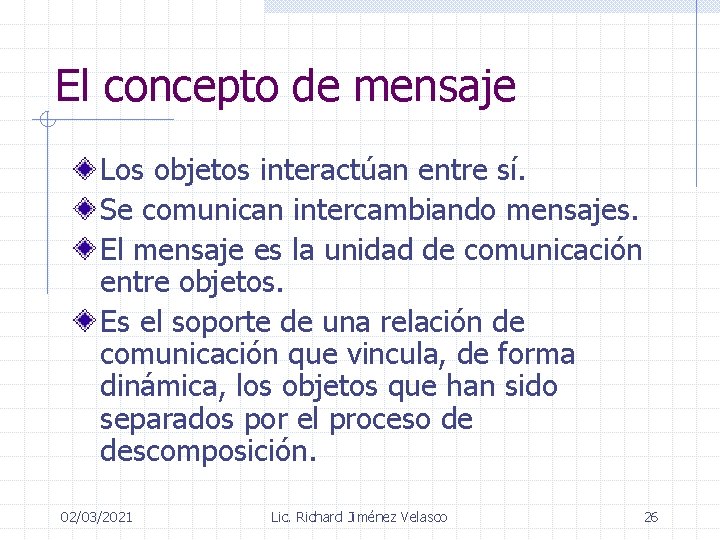 El concepto de mensaje

Los objetos interactúan entre sí.

Se comunican intercambiando mensajes.

El mensaje es la unidad de comunicación entre objetos.

Es el soporte de una relación de comunicación que vincula, de forma dinámica, los objetos que han sido separados por el proceso de descomposición.

02/03/2021 Lic. Richard Jiménez Velasco 26